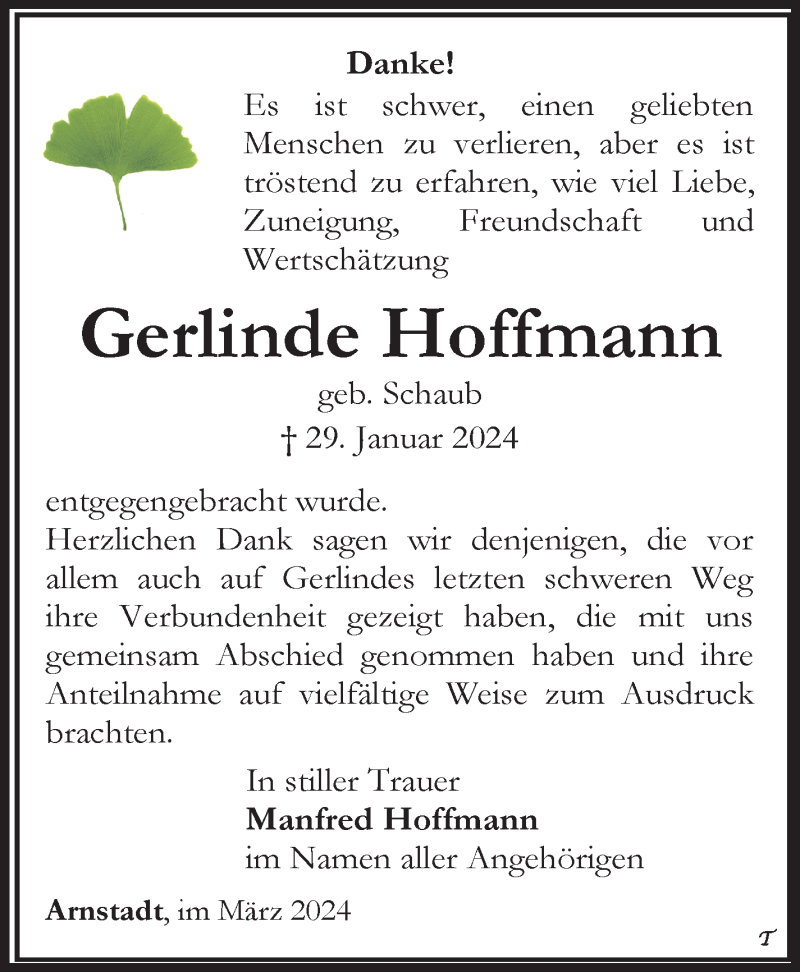 Danke!

Es ist schwer, einen geliebten Menschen zu verlieren, aber es ist tröstend zu erfahren, wie viel Liebe, Zuneigung, Freundschaft und Wertschätzung

Gerlinde Hoffmann

geb. Schaub

† 29. Januar 2024

entgegengebracht wurde.

Herzlichen Dank sagen wir denjenigen, die vor allem auch auf Gerlindes letzten schweren Weg ihre Verbundenheit gezeigt haben, die mit uns gemeinsam Abschied genommen haben und ihre Anteilnahme auf vielfältige Weise zum Ausdruck brachten.

In stiller Trauer
Manfred Hoffmann
im Namen aller Angehörigen

Arnstadt, im März 2024

T